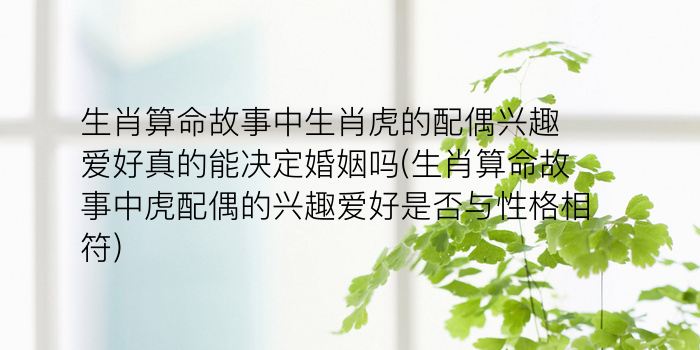 生肖算命故事中生肖虎的配偶兴趣爱好真的能决定婚姻吗(生肖算命故事中虎配偶的兴趣爱好是否与性格相符)